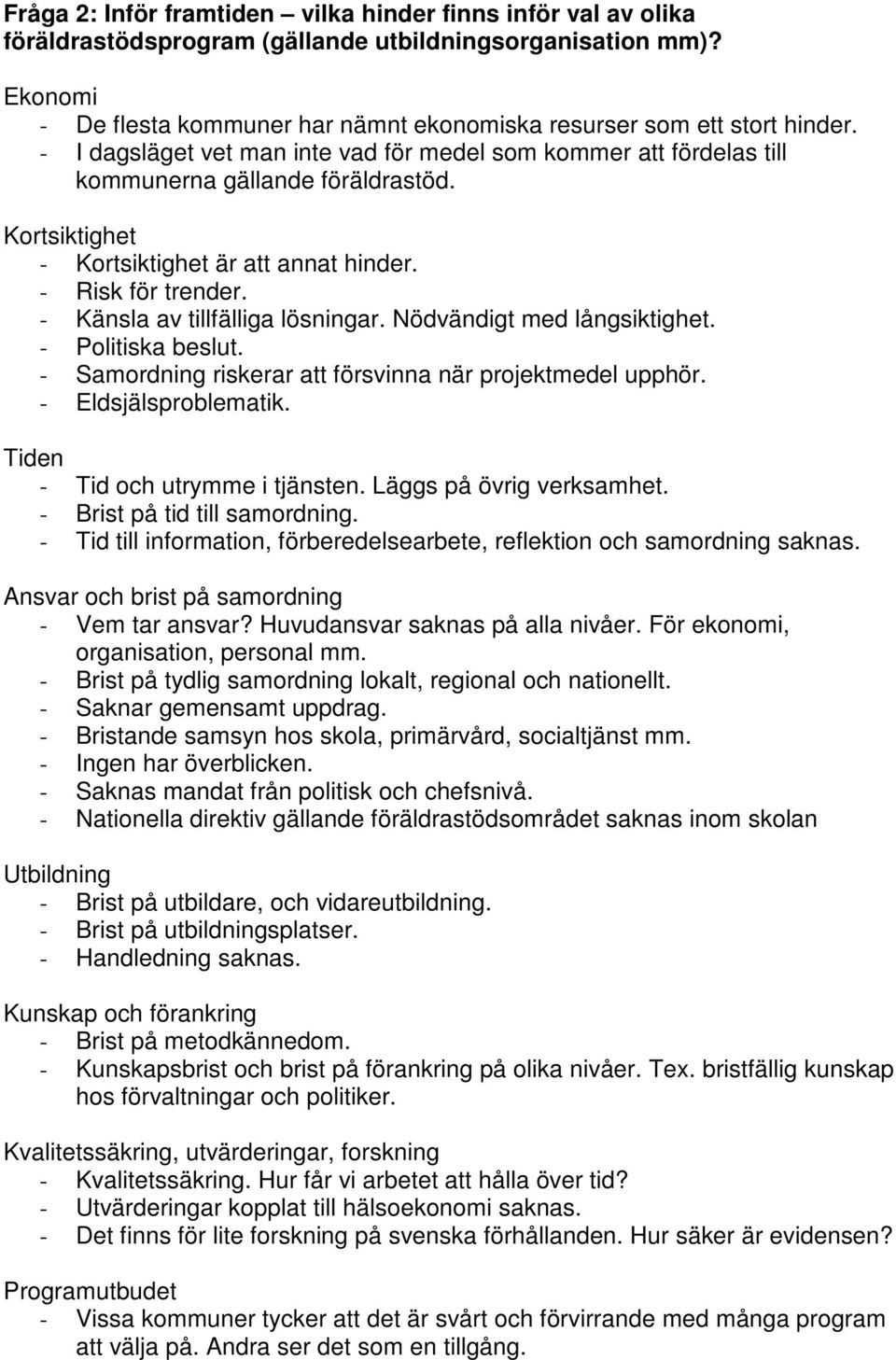 Fråga 2: Inför framtiden – vilka hinder finns inför val av olika föräldrastödsprogram (gällande utbildningsorganisation mm)?

Ekonomi
- De flesta kommuner har nämnt ekonomiska resurser som ett stort hinder.
- I dagsläget vet man inte vad för medel som kommer att fördelas till kommunerna gällande föräldrastöd.

Kortsiktighet
- Kortsiktighet är att annat hinder.
- Risk för trender.
- Känsla av tillfälliga lösningar. Nödvändigt med långsiktighet.
- Politiska beslut.
- Samordning riskerar att försvinna när projektmedel upphör.
- Eldsjälsproblematik.

Tiden
- Tid och utrymme i tjänsten. Läggs på övrig verksamhet.
- Brist på tid till samordning.
- Tid till information, förberedelsearbete, reflektion och samordning saknas.

Ansvar och brist på samordning
- Vem tar ansvar? Huvudansvar saknas på alla nivåer. För ekonomi, organisation, personal mm.
- Brist på tydlig samordning lokalt, regional och nationellt.
- Saknar gemensamt uppdrag.
- Bristande samsyn hos skola, primärvård, socialtjänst mm.
- Ingen har överblicken.
- Saknas mandat från politisk och chefsnivå.
- Nationella direktiv gällande föräldrastödsområdet saknas inom skolan

Utbildning
- Brist på utbildare, och vidareutbildning.
- Brist på utbildningsplatser.
- Handledning saknas.

Kunskap och förankring
- Brist på metodkännedom.
- Kunskapsbrist och brist på förankring på olika nivåer. Tex. bristfällig kunskap hos förvaltningar och politiker.

Kvalitetssäkring, utvärderingar, forskning
- Kvalitetssäkring. Hur får vi arbetet att hålla över tid?
- Utvärderingar kopplat till hälsoekonomi saknas.
- Det finns för lite forskning på svenska förhållanden. Hur säker är evidensen?

Programutbudet
- Vissa kommuner tycker att det är svårt och förvirrande med många program att välja på. Andra ser det som en tillgång.